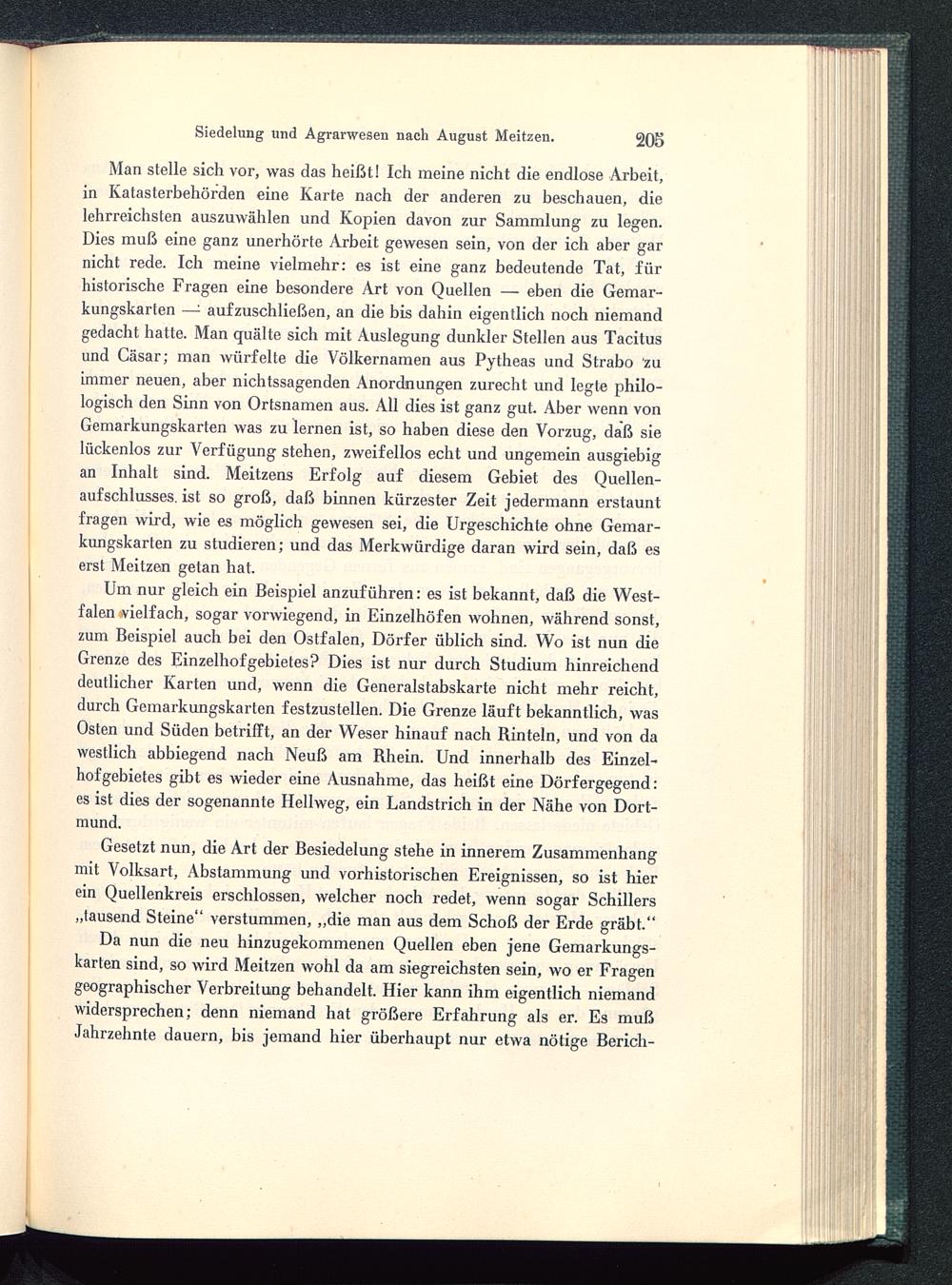 Siedelung und Agrarwesen nach August Meitzen. 205

Man stelle sich vor, was das heißt! Ich meine nicht die endlose Arbeit, in Katasterbehörden eine Karte nach der anderen zu beschauen, die lehrreichsten auszuwählen und Kopien davon zur Sammlung zu legen. Dies muß eine ganz unerhörte Arbeit gewesen sein, von der ich aber gar nicht rede. Ich meine vielmehr: es ist eine ganz bedeutende Tat, für historische Fragen eine besondere Art von Quellen — eben die Gemarkungskarten — aufzuschließen, an die bis dahin eigentlich noch niemand gedacht hatte. Man quälte sich mit Auslegung dunkler Stellen aus Tacitus und Cäsar; man würfelte die Völkernamen aus Pytheas und Strabo zu immer neuen, aber nichtssagenden Anordnungen zurecht und legte philologisch den Sinn von Ortsnamen aus. All dies ist ganz gut. Aber wenn von Gemarkungskarten was zu lernen ist, so haben diese den Vorzug, daß sie lückenlos zur Verfügung stehen, zweifellos echt und ungemein ausgiebig an Inhalt sind. Meitzens Erfolg auf diesem Gebiet des Quellenaufschlusses ist so groß, daß binnen kürzester Zeit jedermann erstaunt fragen wird, wie es möglich gewesen sei, die Urgeschichte ohne Gemarkungskarten zu studieren; und das Merkwürdige daran wird sein, daß es erst Meitzen getan hat.

Um nur gleich ein Beispiel anzuführen: es ist bekannt, daß die Westfalen vielfach, sogar vorwiegend, in Einzelhöfen wohnen, während sonst, zum Beispiel auch bei den Ostfalen, Dörfer üblich sind. Wo ist nun die Grenze des Einzelhofgebietes? Dies ist nur durch Studium hinreichend deutlicher Karten und, wenn die Generalstabskarte nicht mehr reicht, durch Gemarkungskarten festzustellen. Die Grenze läuft bekanntlich, was Osten und Süden betrifft, an der Weser hinauf nach Rinteln, und von da westlich abbiegend nach Neuß am Rhein. Und innerhalb des Einzelhofgebietes gibt es wieder eine Ausnahme, das heißt eine Dörfergegend: es ist dies der sogenannte Hellweg, ein Landstrich in der Nähe von Dortmund.

Gesetzt nun, die Art der Besiedelung stehe in innerem Zusammenhang mit Volksart, Abstammung und vorhistorischen Ereignissen, so ist hier ein Quellenkreis erschlossen, welcher noch redet, wenn sogar Schillers „tausend Steine“ verstummen, „die man aus dem Schoß der Erde gräbt.“

Da nun die neu hinzugekommenen Quellen eben jene Gemarkungskarten sind, so wird Meitzen wohl da am siegreichsten sein, wo er Fragen geographischer Verbreitung behandelt. Hier kann ihm eigentlich niemand widersprechen; denn niemand hat größere Erfahrung als er. Es muß Jahrzehnte dauern, bis jemand hier überhaupt nur etwa nötige Berich-